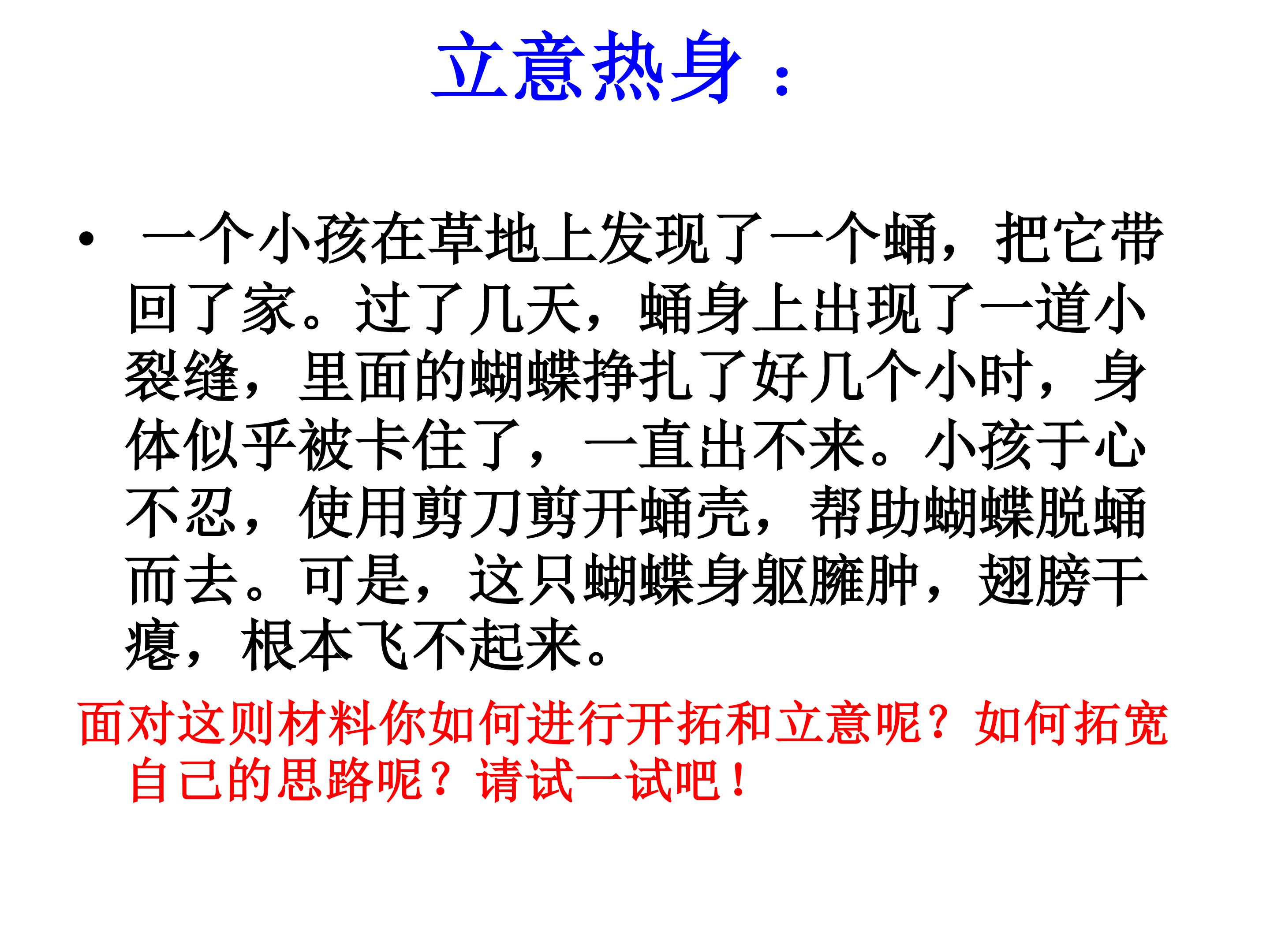 立意热身：

• 一个小孩在草地上发现了一个蛹，把它带回了家。过了几天，蛹身上出现了一道小裂缝，里面的蝴蝶挣扎了好几个小时，身体似乎被卡住了，一直出不来。小孩于心不忍，使用剪刀剪开蛹壳，帮助蝴蝶脱蛹而去。可是，这只蝴蝶身躯臃肿，翅膀干瘪，根本飞不起来。

面对这则材料你如何进行开拓和立意呢？如何拓宽自己的思路呢？请试一试吧！